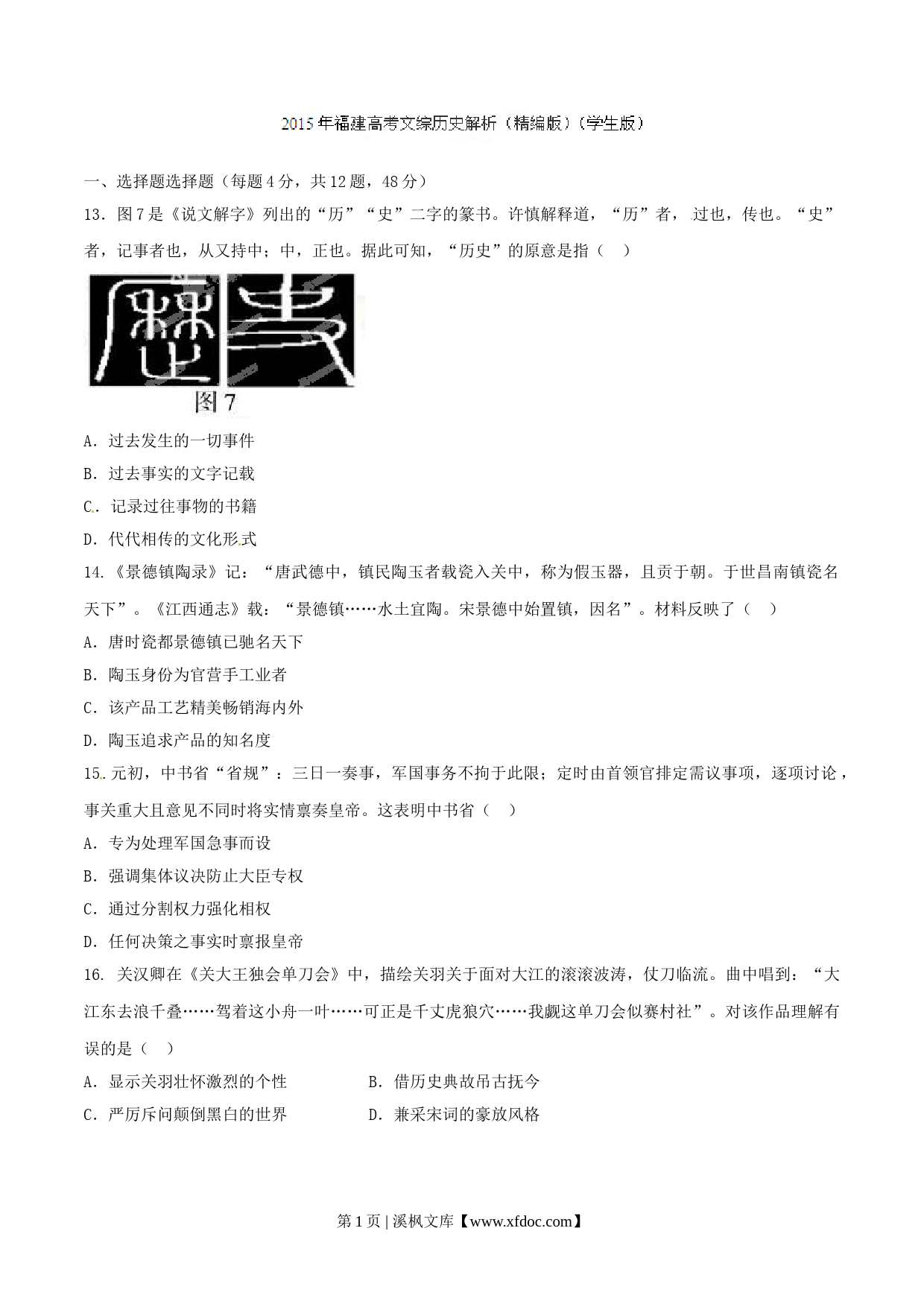 2015年福建高考文综历史解析（精编版）（学生版）

一、选择题选择题（每题4分，共12题，48分）

13．图7是《说文解字》列出的“历”“史”二字的篆书。许慎解释道，“历”者，过也，传也。“史”者，记事者也，从又持中；中，正也。据此可知，“历史”的原意是指（　）

图7

A．过去发生的一切事件

B．过去事实的文字记载

C．记录过往事物的书籍

D．代代相传的文化形式

14.《景德镇陶录》记：“唐武德中，镇民陶玉者载瓷入关中，称为假玉器，且贡于朝。于世昌南镇瓷名天下”。《江西通志》载：“景德镇……水土宜陶。宋景德中始置镇，因名”。材料反映了（　）

A．唐时瓷都景德镇已驰名天下

B．陶玉身份为官营手工业者

C．该产品工艺精美畅销海内外

D．陶玉追求产品的知名度

15．元初，中书省“省规”：三日一奏事，军国事务不拘于此限；定时由首领官排定需议事项，逐项讨论，事关重大且意见不同时将实情禀奏皇帝。这表明中书省（　）

A．专为处理军国急事而设

B．强调集体议决防止大臣专权

C．通过分割权力强化相权

D．任何决策之事实时禀报皇帝

16. 关汉卿在《关大王独会单刀会》中，描绘关羽关于面对大江的滚滚波涛，仗刀临流。曲中唱到：“大江东去浪千叠……驾着这小舟一叶……可正是千丈虎狼穴……我觑这单刀会似赛村社”。对该作品理解有误的是（　）

A．显示关羽壮怀激烈的个性

B．借历史典故吊古抚今

C．严厉斥问颠倒黑白的世界

D．兼采宋词的豪放风格

第1页 | 溪枫文库【www.xfdoc.com】